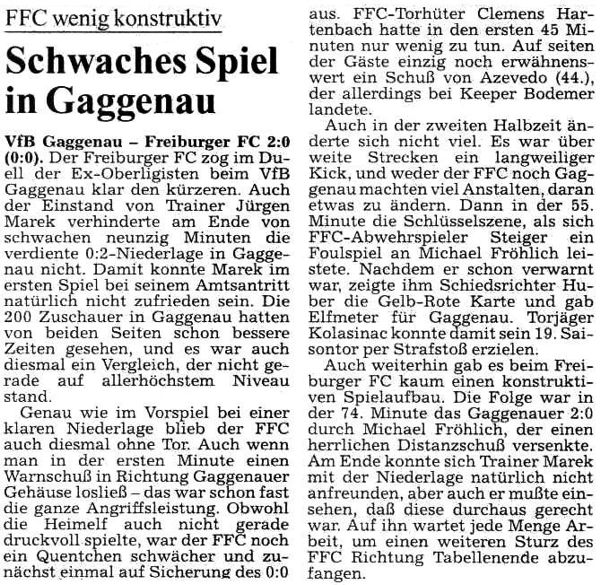 FFC wenig konstruktiv

Schwaches Spiel in Gaggenau

VfB Gaggenau – Freiburger FC 2:0 (0:0). Der Freiburger FC zog im Duell der Ex-Oberligisten beim VfB Gaggenau klar den kürzeren. Auch der Einstand von Trainer Jürgen Marek verhinderte am Ende von schwachen neunzig Minuten die verdiente 0:2-Niederlage in Gaggenau nicht. Damit konnte Marek im ersten Spiel bei seinem Amtsantritt natürlich nicht zufrieden sein. Die 200 Zuschauer in Gaggenau hatten von beiden Seiten schon bessere Zeiten gesehen, und es war auch diesmal ein Vergleich, der nicht gerade auf allerhöchstem Niveau stand.

Genau wie im Vorspiel bei einer klaren Niederlage blieb der FFC auch diesmal ohne Tor. Auch wenn man in der ersten Minute einen Warnschuß in Richtung Gaggenauer Gehäuse losließ – das war schon fast die ganze Angriffsleistung. Obwohl die Heimelf auch nicht gerade druckvoll spielte, war der FFC noch ein Quentchen schwächer und zunächst einmal auf Sicherung des 0:0 aus. FFC-Torhüter Clemens Hartenbach hatte in den ersten 45 Minuten nur wenig zu tun. Auf seiten der Gäste einzig noch erwähnenswert ein Schuß von Azevedo (44.), der allerdings bei Keeper Bodemer landete.

Auch in der zweiten Halbzeit änderte sich nicht viel. Es war über weite Strecken ein langweiliger Kick, und weder der FFC noch Gaggenau machten viel Anstalten, daran etwas zu ändern. Dann in der 55. Minute die Schlüsselszene, als sich FFC-Abwehrspieler Steiger ein Foulspiel an Michael Fröhlich leistete. Nachdem er schon verwarnt war, zeigte ihm Schiedsrichter Huber die Gelb-Rote Karte und gab Elfmeter für Gaggenau. Torjäger Kolasinac konnte damit sein 19. Saisontor per Strafstoß erzielen.

Auch weiterhin gab es beim Freiburger FC kaum einen konstruktiven Spielaufbau. Die Folge war in der 74. Minute das Gaggenauer 2:0 durch Michael Fröhlich, der einen herrlichen Distanzschuß versenkte. Am Ende konnte sich Trainer Marek mit der Niederlage natürlich nicht anfreunden, aber auch er mußte einsehen, daß diese durchaus gerecht war. Auf ihn wartet jede Menge Arbeit, um einen weiteren Sturz des FFC Richtung Tabellenende abzufangen.